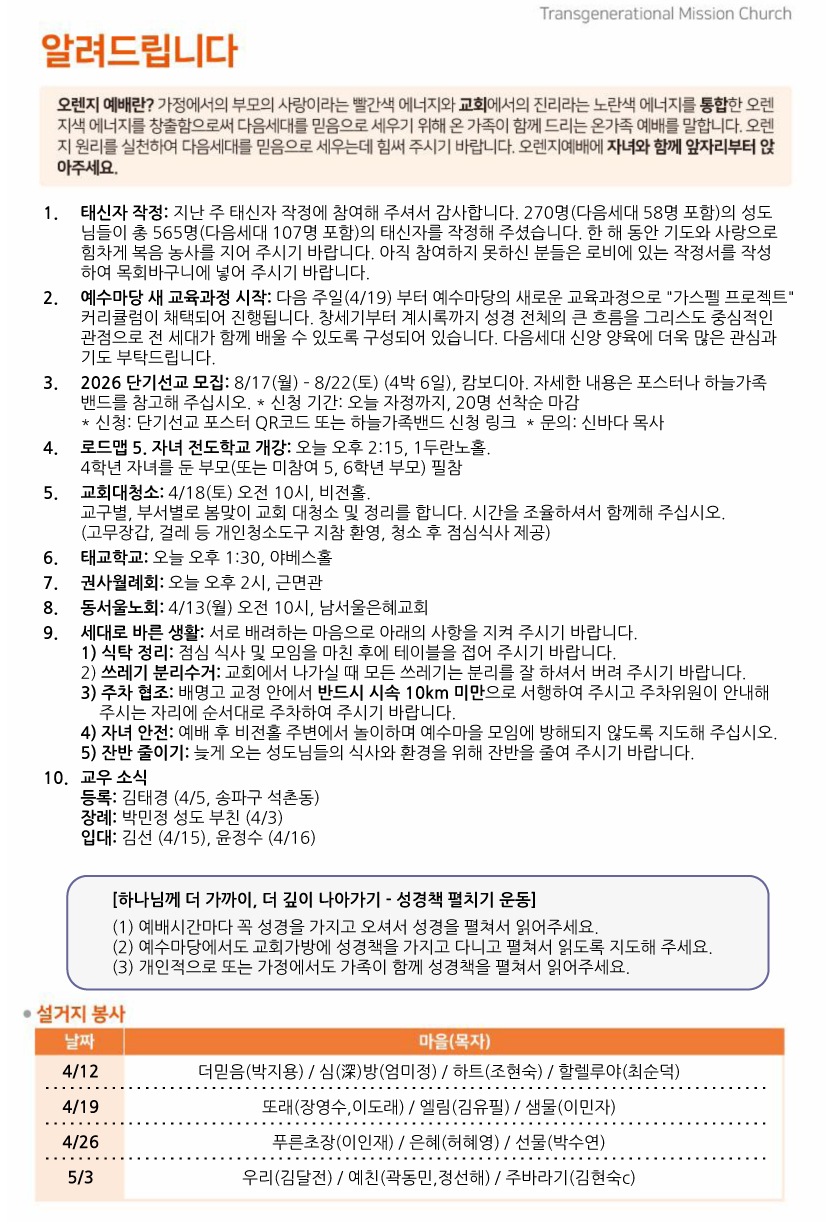 Transgenerational Mission Church

알려드립니다

오렌지 예배란? 가정에서의 부모의 사랑이라는 빨간색 에너지와 교회에서의 진리라는 노란색 에너지를 통합한 오렌지색 에너지를 창출함으로써 다음세대를 믿음으로 세우기 위해 온 가족이 함께 드리는 온가족 예배를 말합니다. 오렌지 원리를 실천하여 다음세대를 믿음으로 세우는데 힘써 주시기 바랍니다. 오렌지예배에 자녀와 함께 앞자리부터 앉아주세요.

1. 태신자 작정: 지난 주 태신자 작정에 참여해 주셔서 감사합니다. 270명(다음세대 58명 포함)의 성도님들이 총 565명(다음세대 107명 포함)의 태신자를 작정해 주셨습니다. 한 해 동안 기도와 사랑으로 힘차게 복음 농사를 지어 주시기 바랍니다. 아직 참여하지 못하신 분들은 로비에 있는 작정서를 작성하여 목회바구니에 넣어 주시기 바랍니다.
2. 예수마당 새 교육과정 시작: 다음 주일(4/19) 부터 예수마당의 새로운 교육과정으로 "가스펠 프로젝트" 커리큘럼이 채택되어 진행됩니다. 창세기부터 계시록까지 성경 전체의 큰 흐름을 그리스도 중심적인 관점으로 전 세대가 함께 배울 수 있도록 구성되어 있습니다. 다음세대 신앙 양육에 더욱 많은 관심과 기도 부탁드립니다.
3. 2026 단기선교 모집: 8/17(월) - 8/22(토) (4박 6일), 캄보디아. 자세한 내용은 포스터나 하늘가족밴드를 참고해 주십시오. * 신청 기간: 오늘 자정까지, 20명 선착순 마감
* 신청: 단기선교 포스터 QR코드 또는 하늘가족밴드 신청 링크 * 문의: 신바다 목사
4. 로드맵 5. 자녀 전도학교 개강: 오늘 오후 2:15, 1두란노홀.
4학년 자녀를 둔 부모(또는 미참여 5, 6학년 부모) 필참
5. 교회대청소: 4/18(토) 오전 10시, 비전홀.
교구별, 부서별로 봄맞이 교회 대청소 및 정리를 합니다. 시간을 조율하셔서 함께해 주십시오.
(고무장갑, 걸레 등 개인청소도구 지참 환영, 청소 후 점심식사 제공)
6. 태교학교: 오늘 오후 1:30, 야베스홀
7. 권사월례회: 오늘 오후 2시, 근면관
8. 동서울노회: 4/13(월) 오전 10시, 남서울은혜교회
9. 세대로 바른 생활: 서로 배려하는 마음으로 아래의 사항을 지켜 주시기 바랍니다.
1) 식탁 정리: 점심 식사 및 모임을 마친 후에 테이블을 접어 주시기 바랍니다.
2) 쓰레기 분리수거: 교회에서 나가실 때 모든 쓰레기는 분리를 잘 하셔서 버려 주시기 바랍니다.
3) 주차 협조: 배명고 교정 안에서 반드시 시속 10km 미만으로 서행하여 주시고 주차위원이 안내해 주시는 자리에 순서대로 주차하여 주시기 바랍니다.
4) 자녀 안전: 예배 후 비전홀 주변에서 놀이하며 예수마을 모임에 방해되지 않도록 지도해 주십시오.
5) 잔반 줄이기: 늦게 오는 성도님들의 식사와 환경을 위해 잔반을 줄여 주시기 바랍니다.
10. 교우 소식
등록: 김태경 (4/5, 송파구 석촌동)
장례: 박민정 성도 부친 (4/3)
입대: 김선 (4/15), 윤정수 (4/16)

[하나님께 더 가까이, 더 깊이 나아가기 - 성경책 펼치기 운동]
(1) 예배시간마다 꼭 성경을 가지고 오셔서 성경을 펼쳐서 읽어주세요.
(2) 예수마당에서도 교회가방에 성경책을 가지고 다니고 펼쳐서 읽도록 지도해 주세요.
(3) 개인적으로 또는 가정에서도 가족이 함께 성경책을 펼쳐서 읽어주세요.

설거지 봉사

| 날짜 | 마을(목자) |
|---|---|
| 4/12 | 더믿음(박지용) / 심(深)방(엄미정) / 하트(조현숙) / 할렐루야(최순덕) |
| 4/19 | 또래(장영수,이도래) / 엘림(김유필) / 샘물(이민자) |
| 4/26 | 푸른초장(이인재) / 은혜(허혜영) / 선물(박수연) |
| 5/3 | 우리(김달전) / 예친(곽동민,정선해) / 주바라기(김현숙c) |